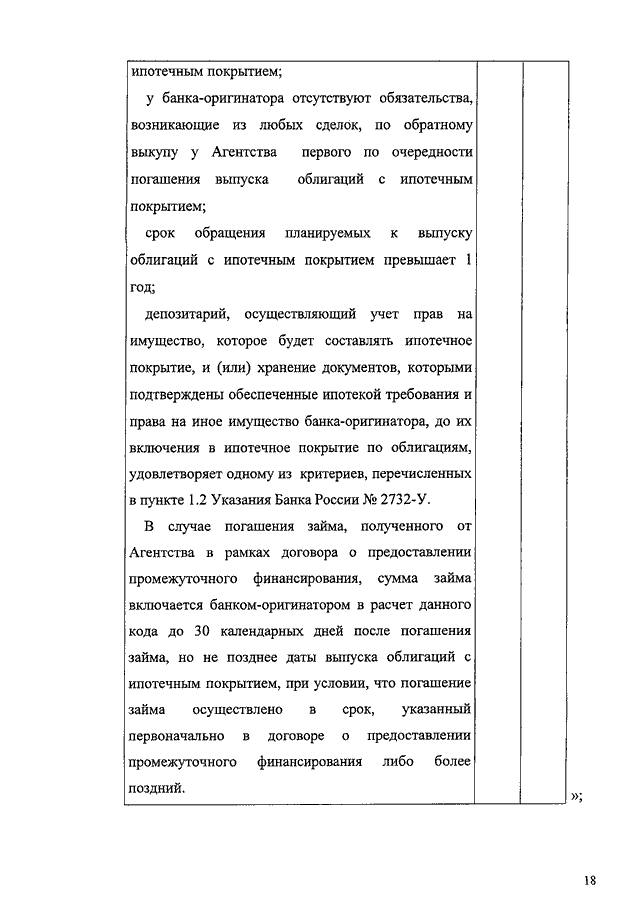 ипотечным покрытием;

у банка-оригинатора отсутствуют обязательства, возникающие из любых сделок, по обратному выкупу у Агентства первого по очередности погашения выпуска облигаций с ипотечным покрытием;

срок обращения планируемых к выпуску облигаций с ипотечным покрытием превышает 1 год;

депозитарий, осуществляющий учет прав на имущество, которое будет составлять ипотечное покрытие, и (или) хранение документов, которыми подтверждены обеспеченные ипотекой требования и права на иное имущество банка-оригинатора, до их включения в ипотечное покрытие по облигациям, удовлетворяет одному из критериев, перечисленных в пункте 1.2 Указания Банка России № 2732-У.

В случае погашения займа, полученного от Агентства в рамках договора о предоставлении промежуточного финансирования, сумма займа включается банком-оригинатором в расчет данного кода до 30 календарных дней после погашения займа, но не позднее даты выпуска облигаций с ипотечным покрытием, при условии, что погашение займа осуществлено в срок, указанный первоначально в договоре о предоставлении промежуточного финансирования либо более поздний.

»;

18